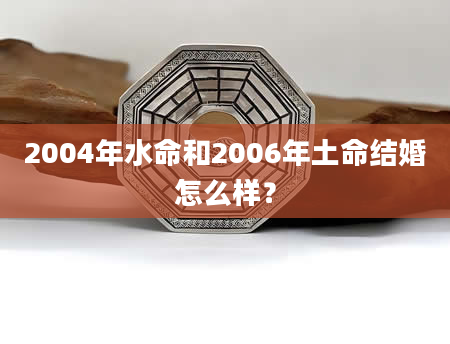 2004年水命和2006年土命结婚怎么样？